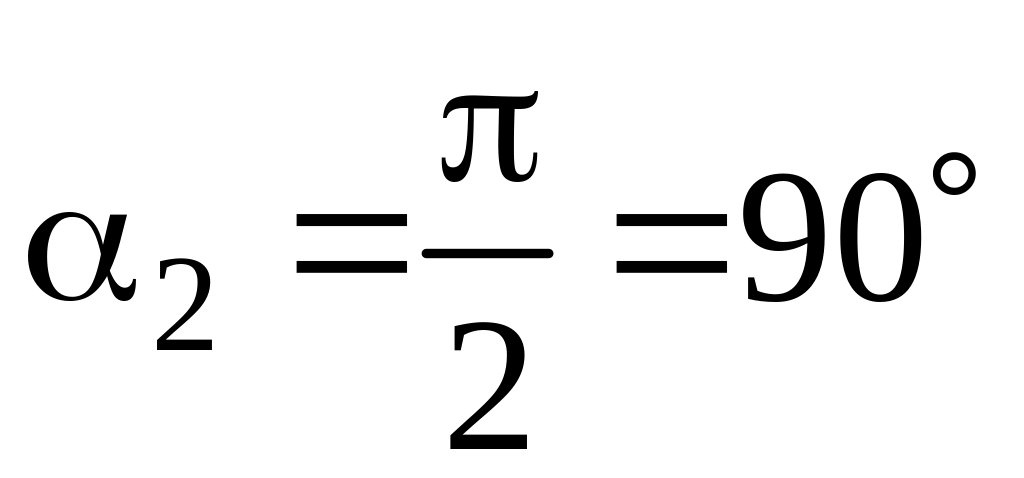 $\alpha_2 = \frac{\pi}{2} = 90^\circ$